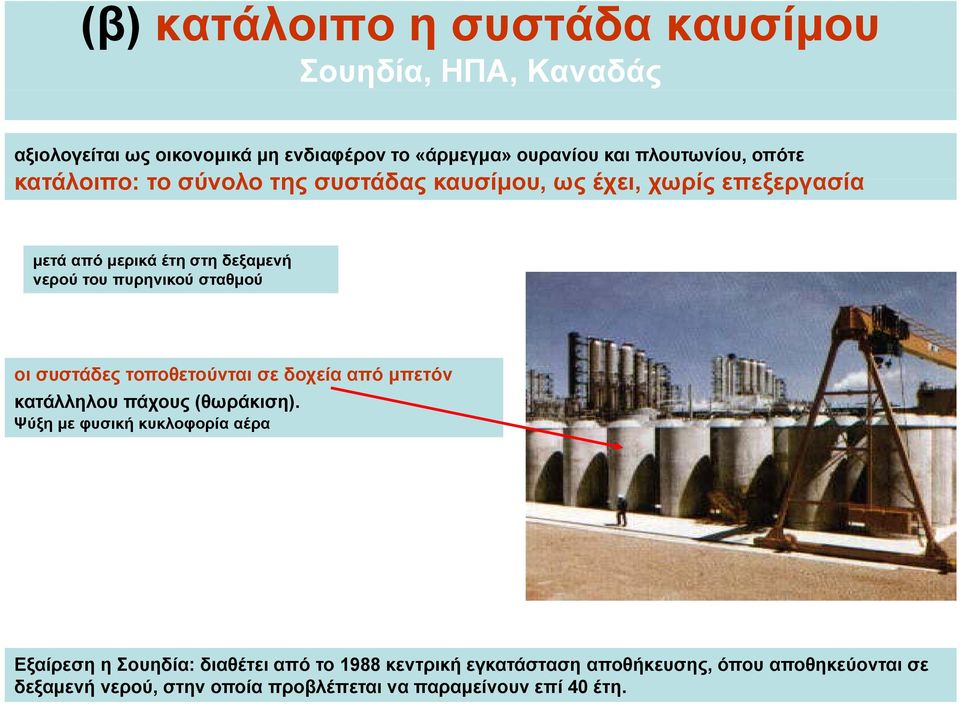 (β) κατάλοιπο η συστάδα καυσίμου
Σουηδία, ΗΠΑ, Καναδάς

αξιολογείται ως οικονομικά μη ενδιαφέρον το «άρμεγμα» ουρανίου και πλουτωνίου, οπότε
κατάλοιπο: το σύνολο της συστάδας καυσίμου, ως έχει, χωρίς επεξεργασία

μετά από μερικά έτη στη δεξαμενή νερού του πυρηνικού σταθμού

οι συστάδες τοποθετούνται σε δοχεία από μπετόν κατάλληλου πάχους (θωράκιση).
Ψύξη με φυσική κυκλοφορία αέρα

Εξαίρεση η Σουηδία: διαθέτει από το 1988 κεντρική εγκατάσταση αποθήκευσης, όπου αποθηκεύονται σε δεξαμενή νερού, στην οποία προβλέπεται να παραμείνουν επί 40 έτη.